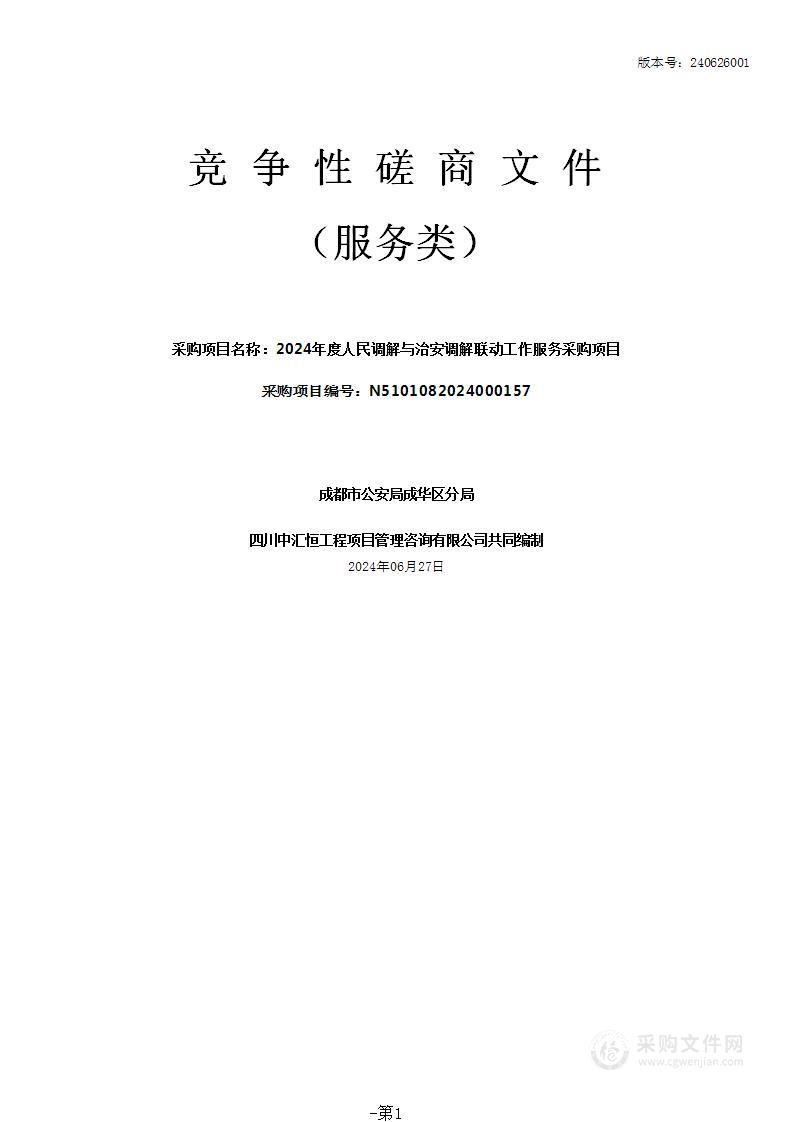 版本号：240626001

竞争性磋商文件

（服务类）

采购项目名称：2024年度人民调解与治安调解联动工作服务采购项目

采购项目编号：N5101082024000157

成都市公安局成华区分局

四川中汇恒工程项目管理咨询有限公司共同编制

2024年06月27日

采购文件网
www.cgwenjian.com

-第1